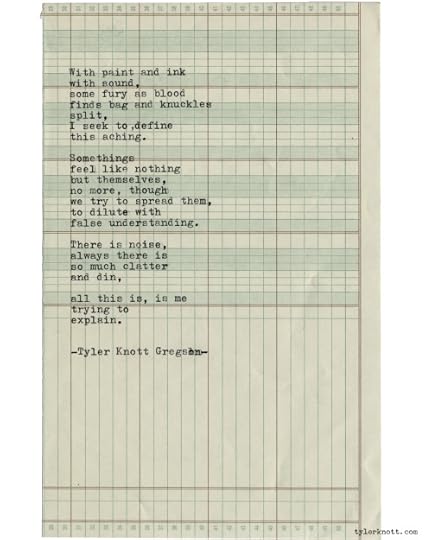 With paint and ink
with sound,
some fury as blood
finds bag and knuckles
split,
I seek to,define
this aching.

Somethings
feel like nothing
but themselves,
no more, though
we try to spread them,
to dilute with
false understanding.

There is noise,
always there is
so much clatter
and din,

all this is, is me
trying to
explain.

-Tyler Knott Gregson-

tylerknott.com